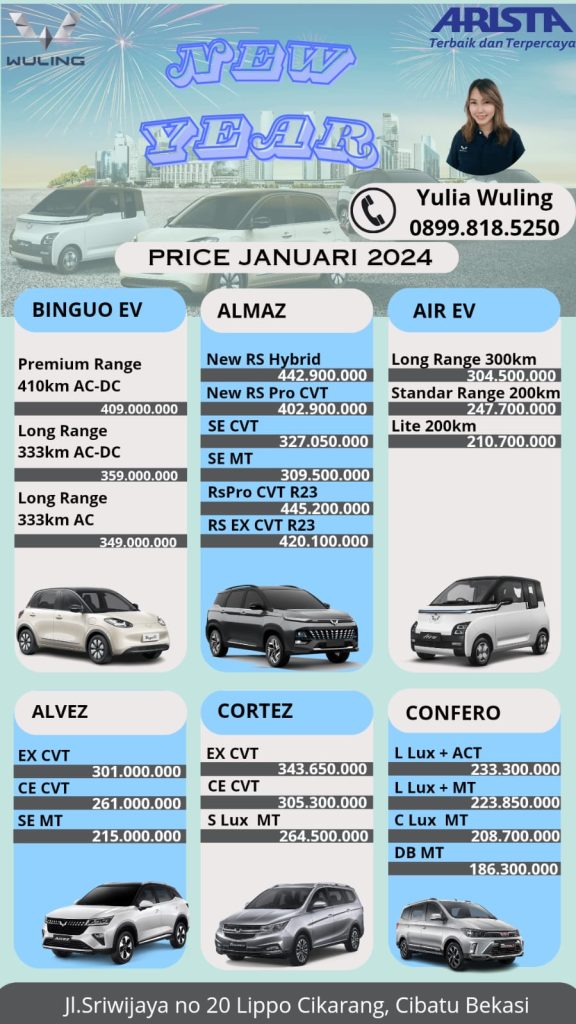 WULING

ARISTA
Terbaik dan Terpercaya

NEW YEAR

Yulia Wuling
0899.818.5250

PRICE JANUARI 2024

BINGUO EV

Premium Range 410km AC-DC
409.000.000
Long Range 333km AC-DC
359.000.000
Long Range 333km AC
349.000.000

ALMAZ

New RS Hybrid
442.900.000
New RS Pro CVT
402.900.000
SE CVT
327.050.000
SE MT
309.500.000
RsPro CVT R23
445.200.000
RS EX CVT R23
420.100.000

AIR EV

Long Range 300km
304.500.000
Standar Range 200km
247.700.000
Lite 200km
210.700.000

ALVEZ

EX CVT
301.000.000
CE CVT
261.000.000
SE MT
215.000.000

CORTEZ

EX CVT
343.650.000
CE CVT
305.300.000
S Lux MT
264.500.000

CONFERO

L Lux + ACT
233.300.000
L Lux + MT
223.850.000
C Lux MT
208.700.000
DB MT
186.300.000

Jl.Sriwijaya no 20 Lippo Cikarang, Cibatu Bekasi